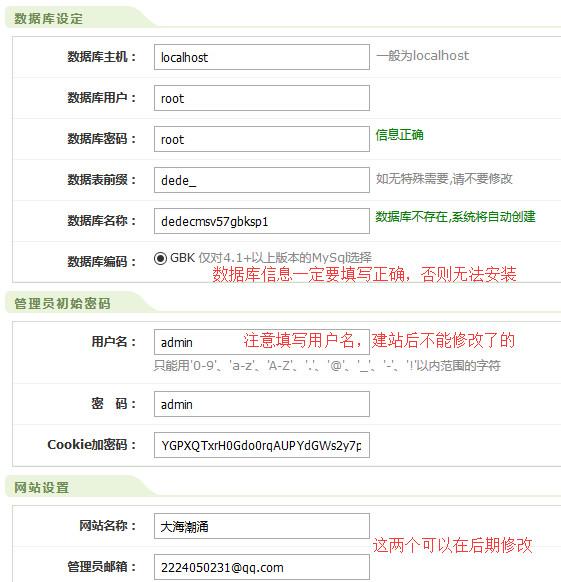 数据库设定

数据库主机： localhost 一般为localhost

数据库用户： root

数据库密码： root 信息正确

数据表前缀： dede_ 如无特殊需要,请不要修改

数据库名称： dedecmsv57gbksp1 数据库不存在,系统将自动创建

数据库编码： GBK 仅对4.1+以上版本的MySql选择

数据库信息一定要填写正确，否则无法安装

管理员初始密码

用户名： admin 注意填写用户名，建站后不能修改了的

只能用'0-9'、'a-z'、'A-Z'、'.'、'@'、'_'、'-'、'!'以内范围的字符

密　码： admin

Cookie加密码： YGPXQTxrH0Gdo0rqAUPYdGWs2y7p

网站设置

网站名称： 大海潮涌

这两个可以在后期修改

管理员邮箱： 2224050231@qq.com